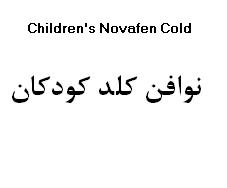 Children's Novafen Cold

نوافن کلد کودکان